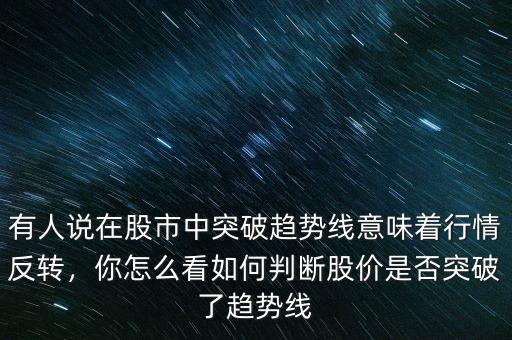 有人说在股市中突破趋势线意味着行情反转，你怎么看如何判断股价是否突破了趋势线